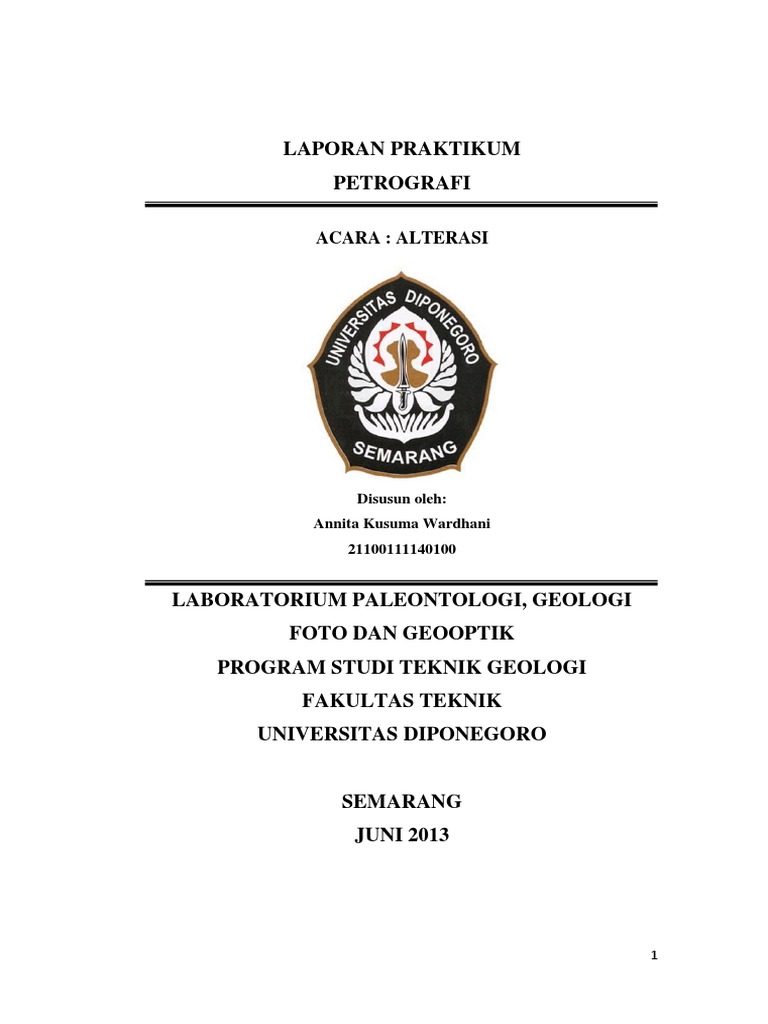 LAPORAN PRAKTIKUM
PETROGRAFI

ACARA : ALTERASI

UNIVERSITAS DIPONEGORO
SEMARANG

Disusun oleh:
Annita Kusuma Wardhani
21100111140100

LABORATORIUM PALEONTOLOGI, GEOLOGI FOTO DAN GEOOPTIK
PROGRAM STUDI TEKNIK GEOLOGI
FAKULTAS TEKNIK
UNIVERSITAS DIPONEGORO

SEMARANG
JUNI 2013

1